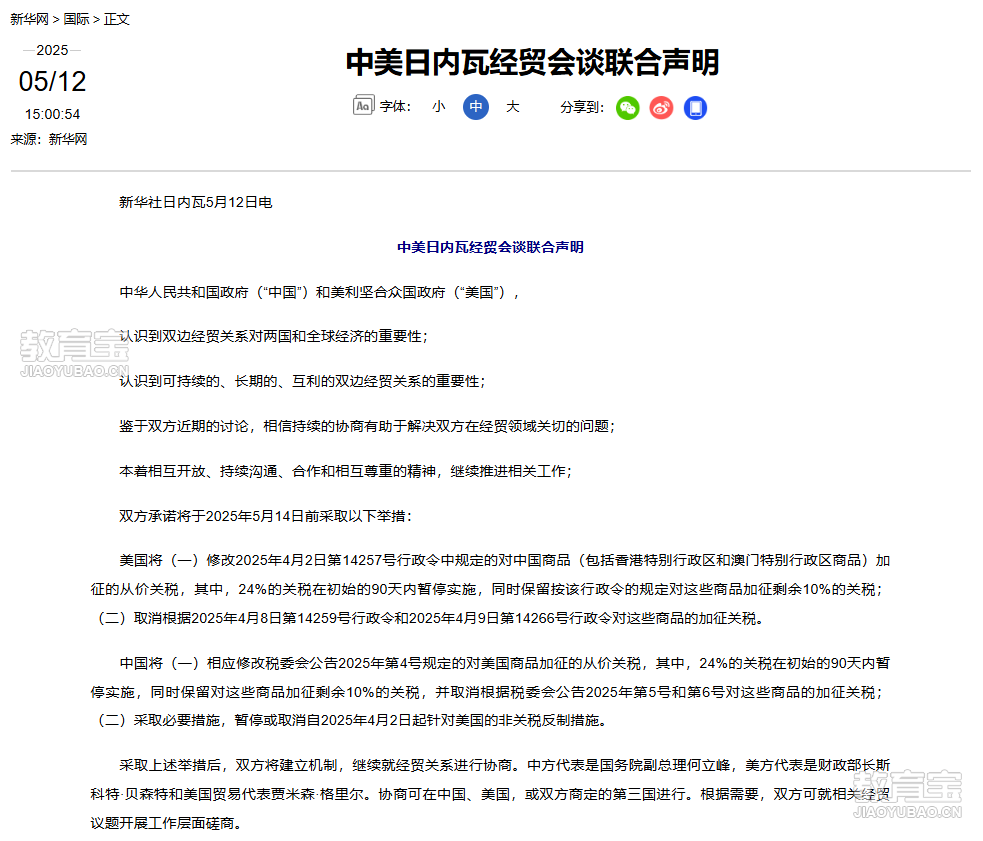 新华网 > 国际 > 正文

2025
05/12
15:00:54
来源：新华网

中美日内瓦经贸会谈联合声明

字体： 小 中 大 分享到：

新华社日内瓦5月12日电

中美日内瓦经贸会谈联合声明

中华人民共和国政府（“中国”）和美利坚合众国政府（“美国”），

认识到双边经贸关系对两国和全球经济的重要性；

认识到可持续的、长期的、互利的双边经贸关系的重要性；

鉴于双方近期的讨论，相信持续的协商有助于解决双方在经贸领域关切的问题；

本着相互开放、持续沟通、合作和相互尊重的精神，继续推进相关工作；

双方承诺将于2025年5月14日前采取以下举措：

美国将（一）修改2025年4月2日第14257号行政令中规定的对中国商品（包括香港特别行政区和澳门特别行政区商品）加征的从价关税，其中，24%的关税在初始的90天内暂停实施，同时保留按该行政令的规定对这些商品加征剩余10%的关税；（二）取消根据2025年4月8日第14259号行政令和2025年4月9日第14266号行政令对这些商品的加征关税。

中国将（一）相应修改税委会公告2025年第4号规定的对美国商品加征的从价关税，其中，24%的关税在初始的90天内暂停实施，同时保留对这些商品加征剩余10%的关税，并取消根据税委会公告2025年第5号和第6号对这些商品的加征关税；（二）采取必要措施，暂停或取消自2025年4月2日起针对美国的非关税反制措施。

采取上述举措后，双方将建立机制，继续就经贸关系进行协商。中方代表是国务院副总理何立峰，美方代表是财政部长斯科特·贝森特和美国贸易代表贾米森·格里尔。协商可在中国、美国，或双方商定的第三国进行。根据需要，双方可就相关经贸议题开展工作层面磋商。

教育宝
JIAOYUBAO.CN
教育宝
JIAOYUBAO.CN